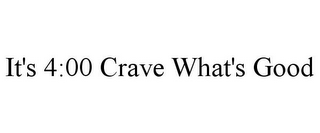 It's 4:00 Crave What's Good